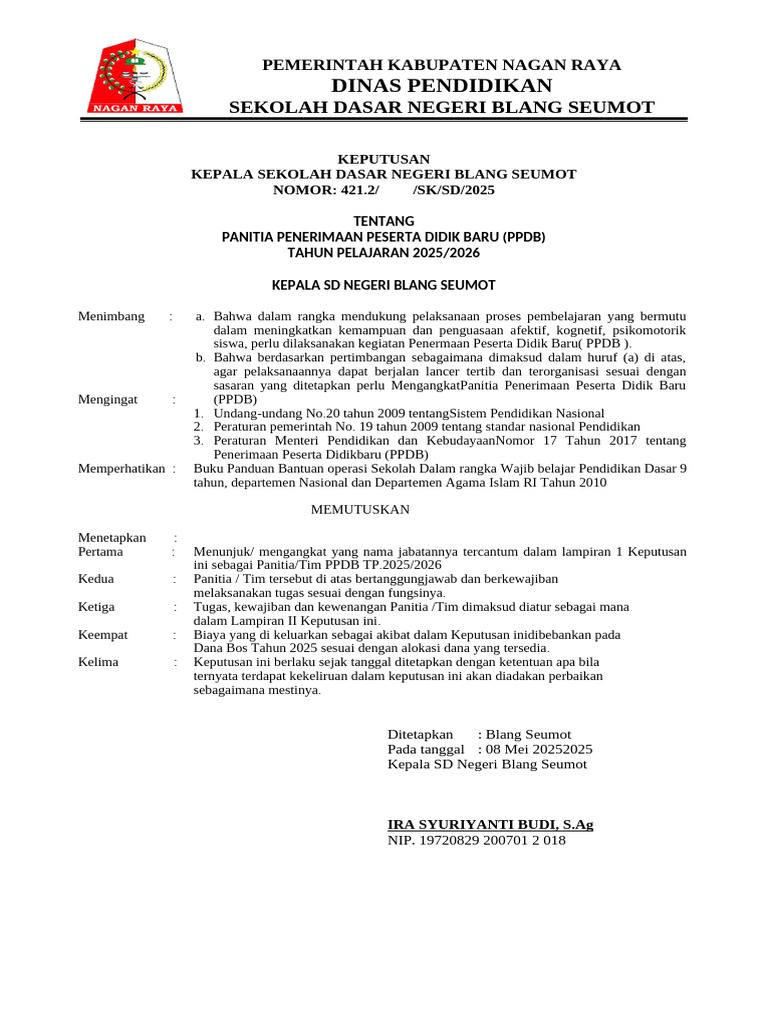 NAGAN RAYA

PEMERINTAH KABUPATEN NAGAN RAYA
DINAS PENDIDIKAN
SEKOLAH DASAR NEGERI BLANG SEUMOT

KEPUTUSAN
KEPALA SEKOLAH DASAR NEGERI BLANG SEUMOT
NOMOR: 421.2/ /SK/SD/2025

TENTANG
PANITIA PENERIMAAN PESERTA DIDIK BARU (PPDB)
TAHUN PELAJARAN 2025/2026

KEPALA SD NEGERI BLANG SEUMOT

Menimbang : a. Bahwa dalam rangka mendukung pelaksanaan proses pembelajaran yang bermutu dalam meningkatkan kemampuan dan penguasaan afektif, kognetif, psikomotorik siswa, perlu dilaksanakan kegiatan Penermaan Peserta Didik Baru( PPDB ).
b. Bahwa berdasarkan pertimbangan sebagaimana dimaksud dalam huruf (a) di atas, agar pelaksanaannya dapat berjalan lancer tertib dan terorganisasi sesuai dengan sasaran yang ditetapkan perlu MengangkatPanitia Penerimaan Peserta Didik Baru (PPDB)

Mengingat : 1. Undang-undang No.20 tahun 2009 tentangSistem Pendidikan Nasional
2. Peraturan pemerintah No. 19 tahun 2009 tentang standar nasional Pendidikan
3. Peraturan Menteri Pendidikan dan KebudayaanNomor 17 Tahun 2017 tentang Penerimaan Peserta Didikbaru (PPDB)

Memperhatikan : Buku Panduan Bantuan operasi Sekolah Dalam rangka Wajib belajar Pendidikan Dasar 9 tahun, departemen Nasional dan Departemen Agama Islam RI Tahun 2010

MEMUTUSKAN

Menetapkan :
Pertama : Menunjuk/ mengangkat yang nama jabatannya tercantum dalam lampiran 1 Keputusan ini sebagai Panitia/Tim PPDB TP.2025/2026
Kedua : Panitia / Tim tersebut di atas bertanggungjawab dan berkewajiban melaksanakan tugas sesuai dengan fungsinya.
Ketiga : Tugas, kewajiban dan kewenangan Panitia /Tim dimaksud diatur sebagai mana dalam Lampiran II Keputusan ini.
Keempat : Biaya yang di keluarkan sebagai akibat dalam Keputusan inidibebankan pada Dana Bos Tahun 2025 sesuai dengan alokasi dana yang tersedia.
Kelima : Keputusan ini berlaku sejak tanggal ditetapkan dengan ketentuan apa bila ternyata terdapat kekeliruan dalam keputusan ini akan diadakan perbaikan sebagaimana mestinya.

Ditetapkan : Blang Seumot
Pada tanggal : 08 Mei 20252025
Kepala SD Negeri Blang Seumot

IRA SYURIYANTI BUDI, S.Ag
NIP. 19720829 200701 2 018